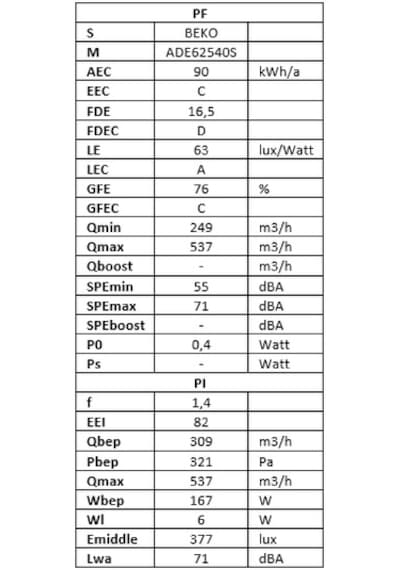 | PF | | |
|---|---|---|
| S | BEKO | |
| M | ADE62540S | |
| AEC | 90 | kWh/a |
| EEC | C | |
| FDE | 16,5 | |
| FDEC | D | |
| LE | 63 | lux/Watt |
| LEC | A | |
| GFE | 76 | % |
| GFEC | C | |
| Qmin | 249 | m3/h |
| Qmax | 537 | m3/h |
| Qboost | - | m3/h |
| SPEmin | 55 | dBA |
| SPEmax | 71 | dBA |
| SPEboost | - | dBA |
| P0 | 0,4 | Watt |
| Ps | - | Watt |
| PI | | |
| f | 1,4 | |
| EEI | 82 | |
| Qbep | 309 | m3/h |
| Pbep | 321 | Pa |
| Qmax | 537 | m3/h |
| Wbep | 167 | W |
| Wl | 6 | W |
| Emiddle | 377 | lux |
| Lwa | 71 | dBA |